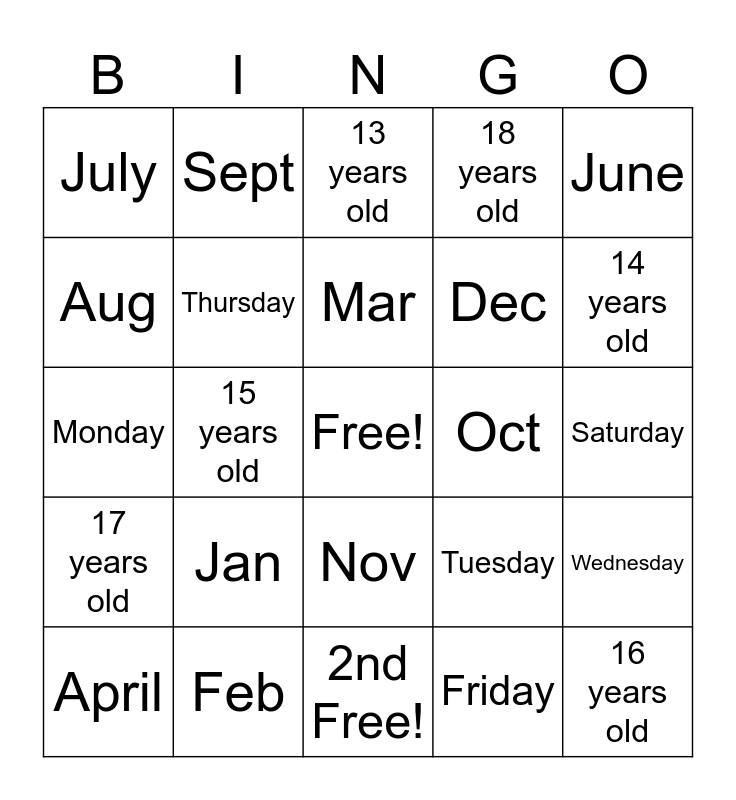 | B | I | N | G | O |
|---|---|---|---|---|
| July | Sept | 13 years old | 18 years old | June |
| Aug | Thursday | Mar | Dec | 14 years old |
| Monday | 15 years old | Free! | Oct | Saturday |
| 17 years old | Jan | Nov | Tuesday | Wednesday |
| April | Feb | 2nd Free! | Friday | 16 years old |